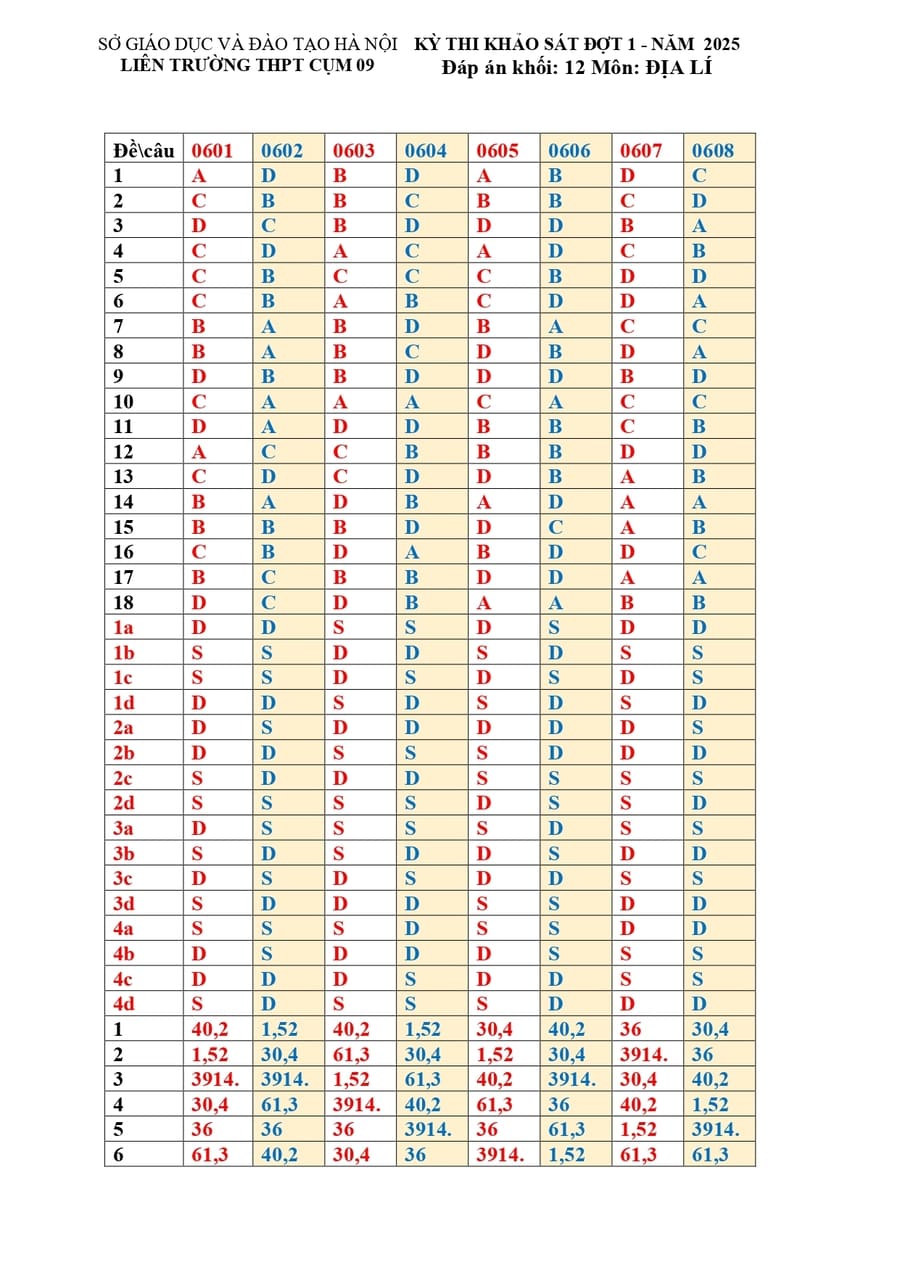 SỞ GIÁO DỤC VÀ ĐÀO TẠO HÀ NỘI
LIÊN TRƯỜNG THPT CỤM 09

KỲ THI KHẢO SÁT ĐỢT 1 - NĂM 2025
Đáp án khối: 12 Môn: ĐỊA LÍ

| Đề\câu | 0601 | 0602 | 0603 | 0604 | 0605 | 0606 | 0607 | 0608 |
|---|---|---|---|---|---|---|---|---|
| 1 | A | D | B | D | A | B | D | C |
| 2 | C | B | B | C | B | B | C | D |
| 3 | D | C | B | D | D | D | B | A |
| 4 | C | D | A | C | A | D | C | B |
| 5 | C | B | C | C | C | B | D | D |
| 6 | C | B | A | B | C | D | D | A |
| 7 | B | A | B | D | B | A | C | C |
| 8 | B | A | B | C | D | B | D | A |
| 9 | D | B | B | D | D | D | B | D |
| 10 | C | A | A | A | C | A | C | C |
| 11 | D | A | D | D | B | B | C | B |
| 12 | A | C | C | B | B | B | D | D |
| 13 | C | D | C | D | D | B | A | B |
| 14 | B | A | D | B | A | D | A | A |
| 15 | B | B | B | D | D | C | A | B |
| 16 | C | B | D | A | B | D | D | C |
| 17 | B | C | B | B | D | D | A | A |
| 18 | D | C | D | B | A | A | B | B |
| 1a | D | D | S | S | D | S | D | D |
| 1b | S | S | D | D | S | D | S | S |
| 1c | S | S | D | S | D | S | D | S |
| 1d | D | D | S | D | S | D | S | D |
| 2a | D | S | D | D | D | D | D | S |
| 2b | D | D | S | S | S | D | D | D |
| 2c | S | D | D | D | S | S | S | S |
| 2d | S | S | S | S | D | S | S | D |
| 3a | D | S | S | S | S | D | S | S |
| 3b | S | D | S | D | D | S | D | D |
| 3c | D | S | D | S | D | D | S | S |
| 3d | S | D | D | D | S | S | D | D |
| 4a | S | S | S | D | S | S | D | D |
| 4b | D | S | D | D | D | S | S | S |
| 4c | D | D | D | S | D | D | S | S |
| 4d | S | D | S | S | S | D | D | D |
| 1 | 40,2 | 1,52 | 40,2 | 1,52 | 30,4 | 40,2 | 36 | 30,4 |
| 2 | 1,52 | 30,4 | 61,3 | 30,4 | 1,52 | 30,4 | 3914. | 36 |
| 3 | 3914. | 3914. | 1,52 | 61,3 | 40,2 | 3914. | 30,4 | 40,2 |
| 4 | 30,4 | 61,3 | 3914. | 40,2 | 61,3 | 36 | 40,2 | 1,52 |
| 5 | 36 | 36 | 36 | 3914. | 36 | 61,3 | 1,52 | 3914. |
| 6 | 61,3 | 40,2 | 30,4 | 36 | 3914. | 1,52 | 61,3 | 61,3 |